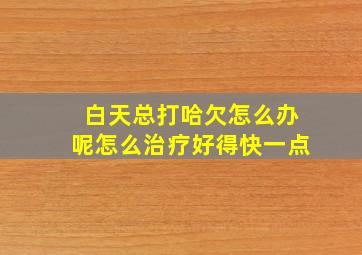 白天总打哈欠怎么办呢怎么治疗好得快一点